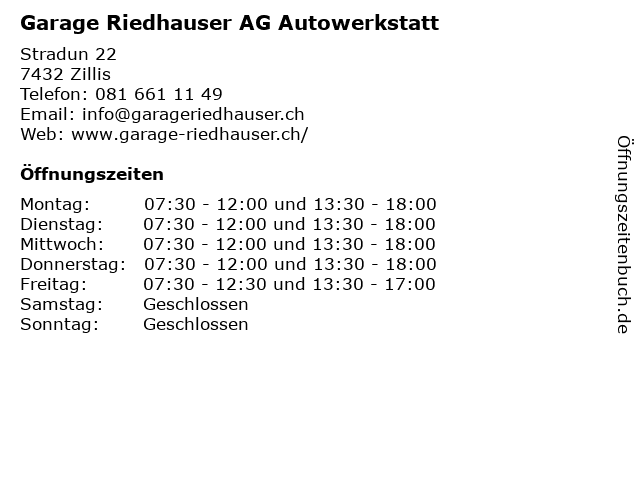 Garage Riedhauser AG Autowerkstatt

Stradun 22
7432 Zillis
Telefon: 081 661 11 49
Email: info@garageriedhauser.ch
Web: www.garage-riedhauser.ch/

Öffnungszeiten

Montag: 07:30 - 12:00 und 13:30 - 18:00
Dienstag: 07:30 - 12:00 und 13:30 - 18:00
Mittwoch: 07:30 - 12:00 und 13:30 - 18:00
Donnerstag: 07:30 - 12:00 und 13:30 - 18:00
Freitag: 07:30 - 12:30 und 13:30 - 17:00
Samstag: Geschlossen
Sonntag: Geschlossen

Öffnungszeitenbuch.de